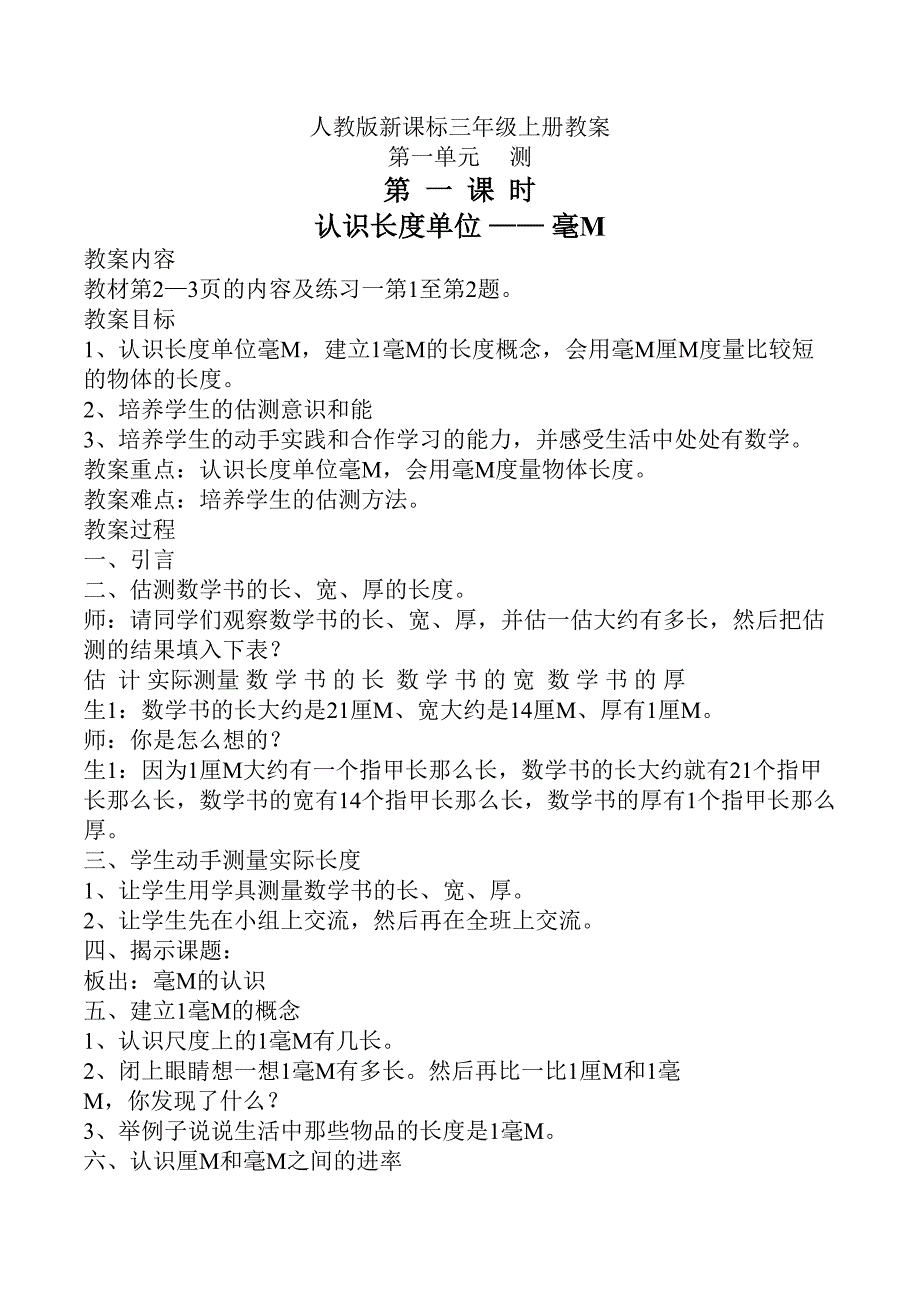 人教版新课标三年级上册教案
第一单元　测
第 一 课 时
认识长度单位 —— 毫M

教案内容
教材第2—3页的内容及练习一第1至第2题。
教案目标
1、认识长度单位毫M，建立1毫M的长度概念，会用毫M厘M度量比较短的物体的长度。
2、培养学生的估测意识和能
3、培养学生的动手实践和合作学习的能力，并感受生活中处处有数学。
教案重点：认识长度单位毫M，会用毫M度量物体长度。
教案难点：培养学生的估测方法。
教案过程
一、引言
二、估测数学书的长、宽、厚的长度。
师：请同学们观察数学书的长、宽、厚，并估一估大约有多长，然后把估测的结果填入下表？
估 计 实际测量 数 学 书 的 长 数 学 书 的 宽 数 学 书 的 厚
生1：数学书的长大约是21厘M、宽大约是14厘M、厚有1厘M。
师：你是怎么想的？
生1：因为1厘M大约有一个指甲长那么长，数学书的长大约就有21个指甲长那么长，数学书的宽有14个指甲长那么长，数学书的厚有1个指甲长那么厚。
三、学生动手测量实际长度
1、让学生用学具测量数学书的长、宽、厚。
2、让学生先在小组上交流，然后再在全班上交流。
四、揭示课题：
板出：毫M的认识
五、建立1毫M的概念
1、认识尺度上的1毫M有几长。
2、闭上眼睛想一想1毫M有多长。然后再比一比1厘M和1毫M，你发现了什么？
3、举例子说说生活中那些物品的长度是1毫M。
六、认识厘M和毫M之间的进率